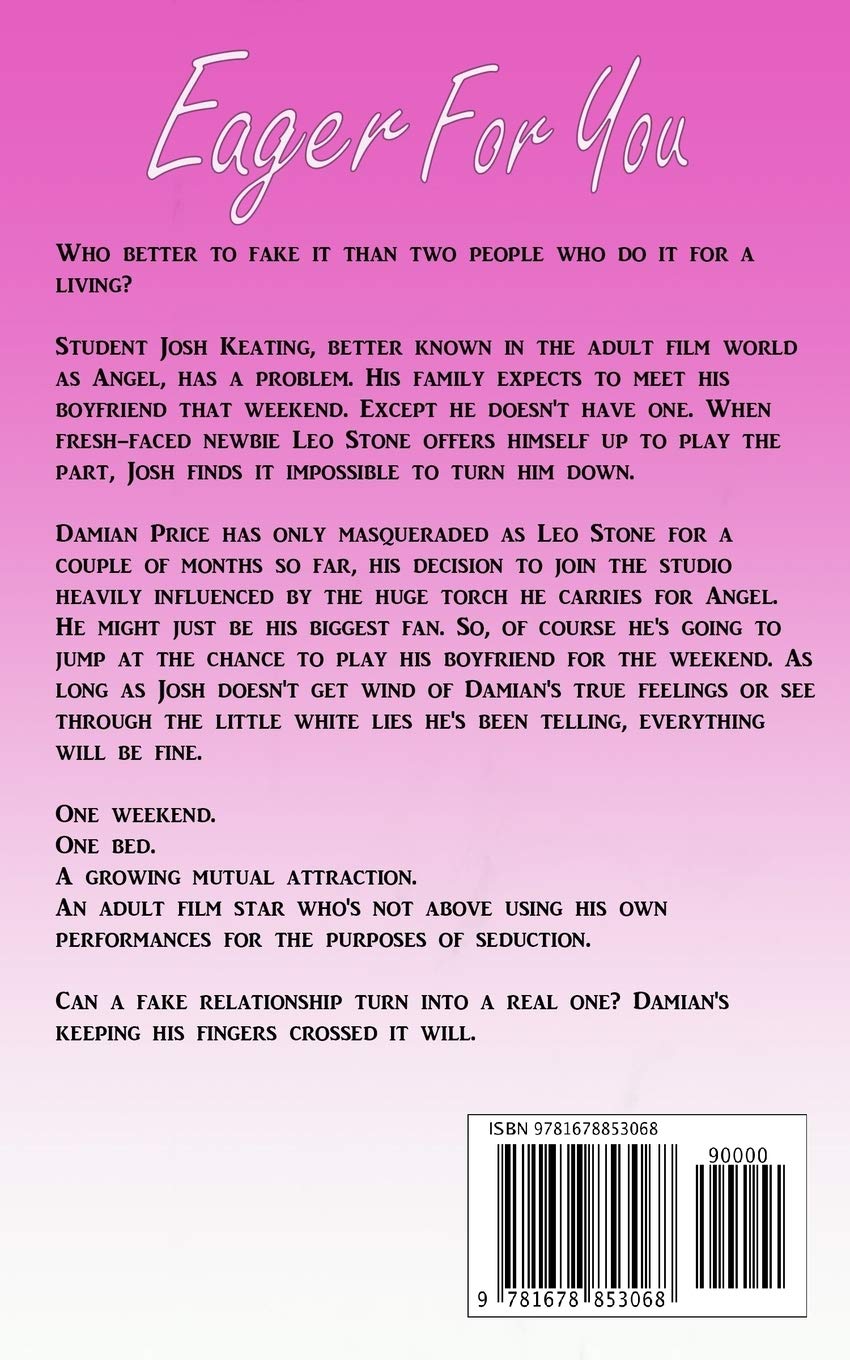 Eager For You

Who better to fake it than two people who do it for a living?

Student Josh Keating, better known in the adult film world as Angel, has a problem. His family expects to meet his boyfriend that weekend. Except he doesn't have one. When fresh-faced newbie Leo Stone offers himself up to play the part, Josh finds it impossible to turn him down.

Damian Price has only masqueraded as Leo Stone for a couple of months so far, his decision to join the studio heavily influenced by the huge torch he carries for Angel. He might just be his biggest fan. So, of course he's going to jump at the chance to play his boyfriend for the weekend. As long as Josh doesn't get wind of Damian's true feelings or see through the little white lies he's been telling, everything will be fine.

One weekend.
One bed.
A growing mutual attraction.
An adult film star who's not above using his own performances for the purposes of seduction.

Can a fake relationship turn into a real one? Damian's keeping his fingers crossed it will.

ISBN 9781678853068

90000

9 781678 853068